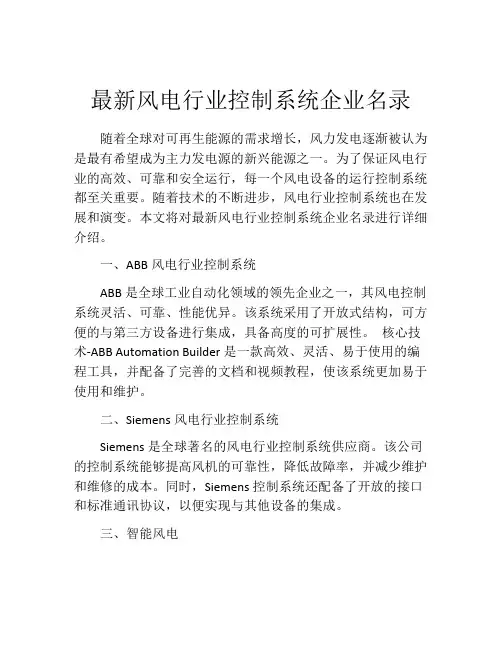 最新风电行业控制系统企业名录

随着全球对可再生能源的需求增长，风力发电逐渐被认为是最有希望成为主力发电源的新兴能源之一。为了保证风电行业的高效、可靠和安全运行，每一个风电设备的运行控制系统都至关重要。随着技术的不断进步，风电行业控制系统也在发展和演变。本文将对最新风电行业控制系统企业名录进行详细介绍。

一、ABB 风电行业控制系统

ABB 是全球工业自动化领域的领先企业之一，其风电控制系统灵活、可靠、性能优异。该系统采用了开放式结构，可方便的与第三方设备进行集成，具备高度的可扩展性。 核心技术-ABB Automation Builder 是一款高效、灵活、易于使用的编程工具，并配备了完善的文档和视频教程，使该系统更加易于使用和维护。

二、Siemens 风电行业控制系统

Siemens 是全球著名的风电行业控制系统供应商。该公司的控制系统能够提高风机的可靠性，降低故障率，并减少维护和维修的成本。同时，Siemens 控制系统还配备了开放的接口和标准通讯协议，以便实现与其他设备的集成。

三、智能风电